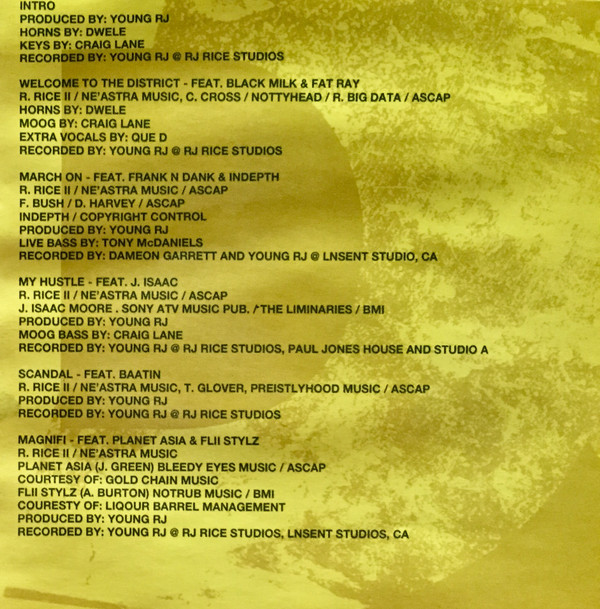 INTRO
PRODUCED BY: YOUNG RJ
HORNS BY: DWELE
KEYS BY: CRAIG LANE
RECORDED BY: YOUNG RJ @ RJ RICE STUDIOS

WELCOME TO THE DISTRICT - FEAT. BLACK MILK & FAT RAY
R. RICE II / NE'ASTRA MUSIC, C. CROSS / NOTTYHEAD / R. BIG DATA / ASCAP
HORNS BY: DWELE
MOOG BY: CRAIG LANE
EXTRA VOCALS BY: QUE D
RECORDED BY: YOUNG RJ @ RJ RICE STUDIOS

MARCH ON - FEAT. FRANK N DANK & INDEPTH
R. RICE II / NE'ASTRA MUSIC / ASCAP
F. BUSH / D. HARVEY / ASCAP
INDEPTH / COPYRIGHT CONTROL
PRODUCED BY: YOUNG RJ
LIVE BASS BY: TONY McDANIELS
RECORDED BY: DAMEON GARRETT AND YOUNG RJ @ LNSENT STUDIO, CA

MY HUSTLE - FEAT. J. ISAAC
R. RICE II / NE'ASTRA MUSIC / ASCAP
J. ISAAC MOORE . SONY ATV MUSIC PUB. / THE LIMINARIES / BMI
PRODUCED BY: YOUNG RJ
MOOG BASS BY: CRAIG LANE
RECORDED BY: YOUNG RJ @ RJ RICE STUDIOS, PAUL JONES HOUSE AND STUDIO A

SCANDAL - FEAT. BAATIN
R. RICE II / NE'ASTRA MUSIC, T. GLOVER, PREISTLYHOOD MUSIC / ASCAP
PRODUCED BY: YOUNG RJ
RECORDED BY: YOUNG RJ @ RJ RICE STUDIOS

MAGNIFI - FEAT. PLANET ASIA & FLII STYLZ
R. RICE II / NE'ASTRA MUSIC
PLANET ASIA (J. GREEN) BLEEDY EYES MUSIC / ASCAP
COURTESY OF: GOLD CHAIN MUSIC
FLII STYLZ (A. BURTON) NOTRUB MUSIC / BMI
COURESTY OF: LIQOUR BARREL MANAGEMENT
PRODUCED BY: YOUNG RJ
RECORDED BY: YOUNG RJ @ RJ RICE STUDIOS, LNSENT STUDIOS, CA